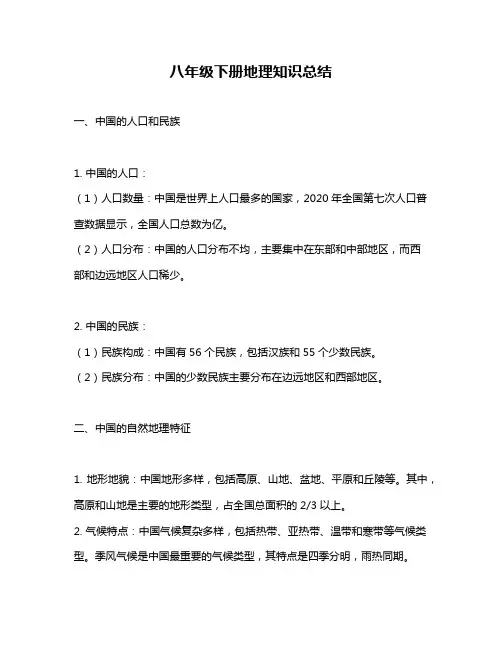 八年级下册地理知识总结

一、中国的人口和民族

1. 中国的人口：

（1）人口数量：中国是世界上人口最多的国家，2020 年全国第七次人口普查数据显示，全国人口总数为亿。

（2）人口分布：中国的人口分布不均，主要集中在东部和中部地区，而西部和边远地区人口稀少。

2. 中国的民族：

（1）民族构成：中国有 56 个民族，包括汉族和 55 个少数民族。

（2）民族分布：中国的少数民族主要分布在边远地区和西部地区。

二、中国的自然地理特征

1. 地形地貌：中国地形多样，包括高原、山地、盆地、平原和丘陵等。其中，高原和山地是主要的地形类型，占全国总面积的 2/3 以上。

2. 气候特点：中国气候复杂多样，包括热带、亚热带、温带和寒带等气候类型。季风气候是中国最重要的气候类型，其特点是四季分明，雨热同期。